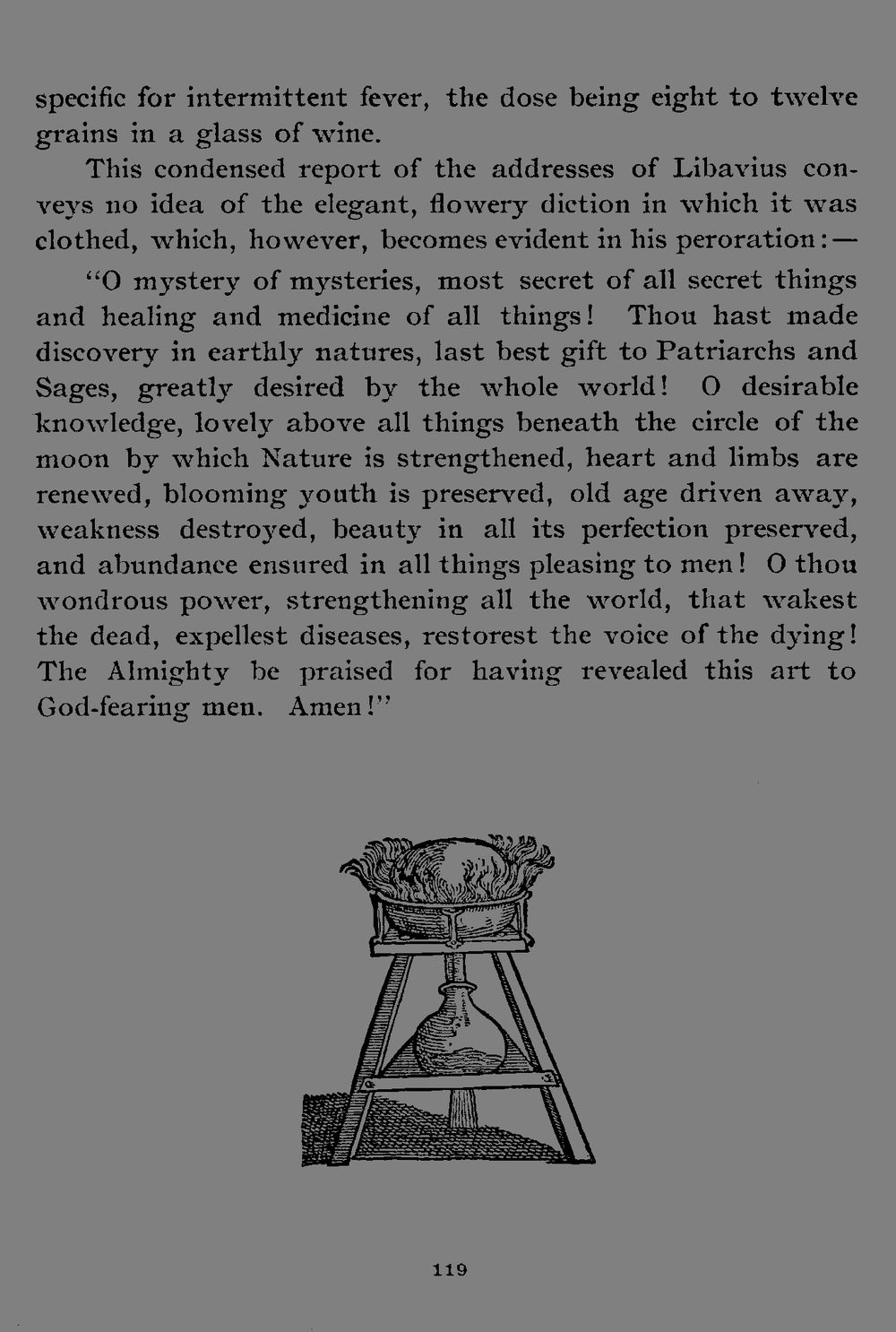 specific for intermittent fever, the dose being eight to twelve grains in a glass of wine.

This condensed report of the addresses of Libavius conveys no idea of the elegant, flowery diction in which it was clothed, which, however, becomes evident in his peroration:—

"O mystery of mysteries, most secret of all secret things and healing and medicine of all things! Thou hast made discovery in earthly natures, last best gift to Patriarchs and Sages, greatly desired by the whole world! O desirable knowledge, lovely above all things beneath the circle of the moon by which Nature is strengthened, heart and limbs are renewed, blooming youth is preserved, old age driven away, weakness destroyed, beauty in all its perfection preserved, and abundance ensured in all things pleasing to men! O thou wondrous power, strengthening all the world, that wakest the dead, expellest diseases, restorest the voice of the dying! The Almighty be praised for having revealed this art to God-fearing men. Amen!"

119